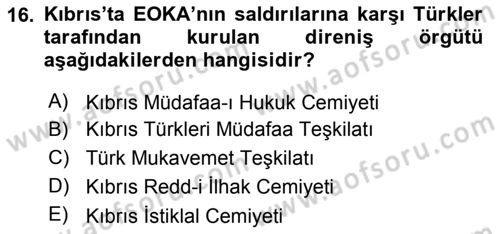 16. Kıbrıs'ta EOKA'nın saldırılarına karşı Türkler tarafından kurulan direniş örgütü aşağıdakilerden hangisidir?

A) Kıbrıs Müdafaa-ı Hukuk Cemiyeti
B) Kıbrıs Türkleri Müdafaa Teşkilatı
C) Türk Mukavemet Teşkilatı
D) Kıbrıs Redd-i İlhak Cemiyeti
E) Kıbrıs İstiklal Cemiyeti

www.aofsoru.com
www.aofsoru.com
www.aofsoru.com
www.aofsoru.com